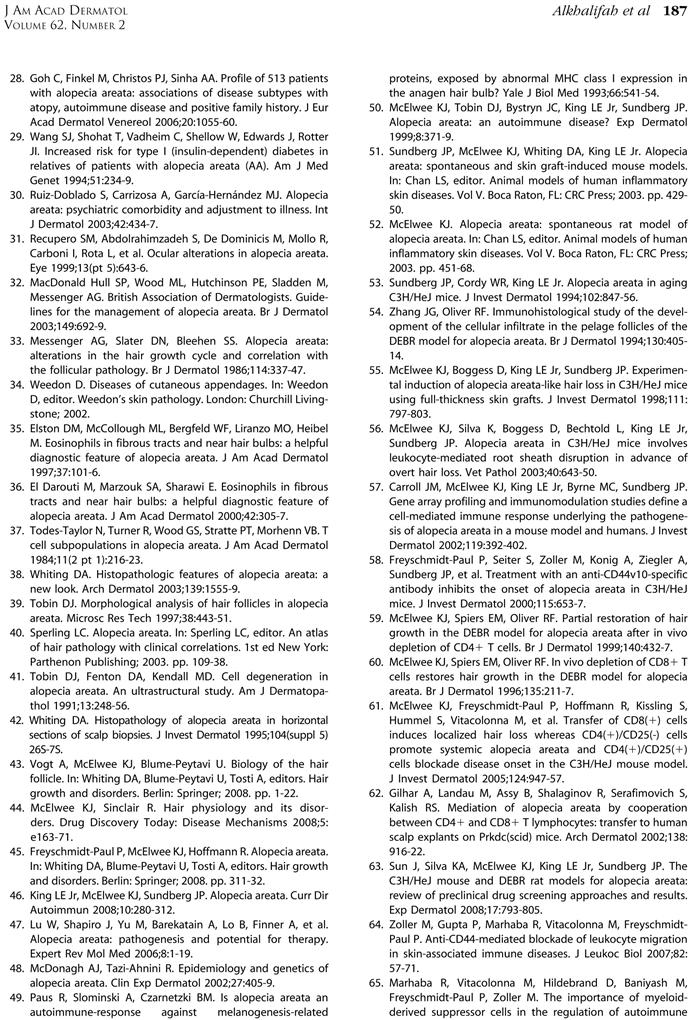 J Am Acad Dermatol
Volume 62, Number 2

Alkhalifah et al 187

28. Goh C, Finkel M, Christos PJ, Sinha AA. Profile of 513 patients with alopecia areata: associations of disease subtypes with atopy, autoimmune disease and positive family history. J Eur Acad Dermatol Venereol 2006;20:1055-60.
29. Wang SJ, Shohat T, Vadheim C, Shellow W, Edwards J, Rotter JI. Increased risk for type I (insulin-dependent) diabetes in relatives of patients with alopecia areata (AA). Am J Med Genet 1994;51:234-9.
30. Ruiz-Doblado S, Carrizosa A, García-Hernández MJ. Alopecia areata: psychiatric comorbidity and adjustment to illness. Int J Dermatol 2003;42:434-7.
31. Recupero SM, Abdolrahimzadeh S, De Dominicis M, Mollo R, Carboni I, Rota L, et al. Ocular alterations in alopecia areata. Eye 1999;13(pt 5):643-6.
32. MacDonald Hull SP, Wood ML, Hutchinson PE, Sladden M, Messenger AG. British Association of Dermatologists. Guidelines for the management of alopecia areata. Br J Dermatol 2003;149:692-9.
33. Messenger AG, Slater DN, Bleehen SS. Alopecia areata: alterations in the hair growth cycle and correlation with the follicular pathology. Br J Dermatol 1986;114:337-47.
34. Weedon D. Diseases of cutaneous appendages. In: Weedon D, editor. Weedon's skin pathology. London: Churchill Livingstone; 2002.
35. Elston DM, McCollough ML, Bergfeld WF, Liranzo MO, Heibel M. Eosinophils in fibrous tracts and near hair bulbs: a helpful diagnostic feature of alopecia areata. J Am Acad Dermatol 1997;37:101-6.
36. El Darouti M, Marzouk SA, Sharawi E. Eosinophils in fibrous tracts and near hair bulbs: a helpful diagnostic feature of alopecia areata. J Am Acad Dermatol 2000;42:305-7.
37. Todes-Taylor N, Turner R, Wood GS, Stratte PT, Morhenn VB. T cell subpopulations in alopecia areata. J Am Acad Dermatol 1984;11(2 pt 1):216-23.
38. Whiting DA. Histopathologic features of alopecia areata: a new look. Arch Dermatol 2003;139:1555-9.
39. Tobin DJ. Morphological analysis of hair follicles in alopecia areata. Microsc Res Tech 1997;38:443-51.
40. Sperling LC. Alopecia areata. In: Sperling LC, editor. An atlas of hair pathology with clinical correlations. 1st ed New York: Parthenon Publishing; 2003. pp. 109-38.
41. Tobin DJ, Fenton DA, Kendall MD. Cell degeneration in alopecia areata. An ultrastructural study. Am J Dermatopathol 1991;13:248-56.
42. Whiting DA. Histopathology of alopecia areata in horizontal sections of scalp biopsies. J Invest Dermatol 1995;104(suppl 5) 26S-7S.
43. Vogt A, McElwee KJ, Blume-Peytavi U. Biology of the hair follicle. In: Whiting DA, Blume-Peytavi U, Tosti A, editors. Hair growth and disorders. Berlin: Springer; 2008. pp. 1-22.
44. McElwee KJ, Sinclair R. Hair physiology and its disorders. Drug Discovery Today: Disease Mechanisms 2008;5: e163-71.
45. Freyschmidt-Paul P, McElwee KJ, Hoffmann R. Alopecia areata. In: Whiting DA, Blume-Peytavi U, Tosti A, editors. Hair growth and disorders. Berlin: Springer; 2008. pp. 311-32.
46. King LE Jr, McElwee KJ, Sundberg JP. Alopecia areata. Curr Dir Autoimmun 2008;10:280-312.
47. Lu W, Shapiro J, Yu M, Barekatain A, Lo B, Finner A, et al. Alopecia areata: pathogenesis and potential for therapy. Expert Rev Mol Med 2006;8:1-19.
48. McDonagh AJ, Tazi-Ahnini R. Epidemiology and genetics of alopecia areata. Clin Exp Dermatol 2002;27:405-9.
49. Paus R, Slominski A, Czarnetzki BM. Is alopecia areata an autoimmune-response against melanogenesis-related proteins, exposed by abnormal MHC class I expression in the anagen hair bulb? Yale J Biol Med 1993;66:541-54.
50. McElwee KJ, Tobin DJ, Bystryn JC, King LE Jr, Sundberg JP. Alopecia areata: an autoimmune disease? Exp Dermatol 1999;8:371-9.
51. Sundberg JP, McElwee KJ, Whiting DA, King LE Jr. Alopecia areata: spontaneous and skin graft-induced mouse models. In: Chan LS, editor. Animal models of human inflammatory skin diseases. Vol V. Boca Raton, FL: CRC Press; 2003. pp. 429-50.
52. McElwee KJ. Alopecia areata: spontaneous rat model of alopecia areata. In: Chan LS, editor. Animal models of human inflammatory skin diseases. Vol V. Boca Raton, FL: CRC Press; 2003. pp. 451-68.
53. Sundberg JP, Cordy WR, King LE Jr. Alopecia areata in aging C3H/HeJ mice. J Invest Dermatol 1994;102:847-56.
54. Zhang JG, Oliver RF. Immunohistological study of the development of the cellular infiltrate in the pelage follicles of the DEBR model for alopecia areata. Br J Dermatol 1994;130:405-14.
55. McElwee KJ, Boggess D, King LE Jr, Sundberg JP. Experimental induction of alopecia areata-like hair loss in C3H/HeJ mice using full-thickness skin grafts. J Invest Dermatol 1998;111: 797-803.
56. McElwee KJ, Silva K, Boggess D, Bechtold L, King LE Jr, Sundberg JP. Alopecia areata in C3H/HeJ mice involves leukocyte-mediated root sheath disruption in advance of overt hair loss. Vet Pathol 2003;40:643-50.
57. Carroll JM, McElwee KJ, King LE Jr, Byrne MC, Sundberg JP. Gene array profiling and immunomodulation studies define a cell-mediated immune response underlying the pathogenesis of alopecia areata in a mouse model and humans. J Invest Dermatol 2002;119:392-402.
58. Freyschmidt-Paul P, Seiter S, Zoller M, Konig A, Ziegler A, Sundberg JP, et al. Treatment with an anti-CD44v10-specific antibody inhibits the onset of alopecia areata in C3H/HeJ mice. J Invest Dermatol 2000;115:653-7.
59. McElwee KJ, Spiers EM, Oliver RF. Partial restoration of hair growth in the DEBR model for alopecia areata after in vivo depletion of CD4+ T cells. Br J Dermatol 1999;140:432-7.
60. McElwee KJ, Spiers EM, Oliver RF. In vivo depletion of CD8+ T cells restores hair growth in the DEBR model for alopecia areata. Br J Dermatol 1996;135:211-7.
61. McElwee KJ, Freyschmidt-Paul P, Hoffmann R, Kissling S, Hummel S, Vitacolonna M, et al. Transfer of CD8(+) cells induces localized hair loss whereas CD4(+)/CD25(-) cells promote systemic alopecia areata and CD4(+)/CD25(+) cells blockade disease onset in the C3H/HeJ mouse model. J Invest Dermatol 2005;124:947-57.
62. Gilhar A, Landau M, Assy B, Shalaginov R, Serafimovich S, Kalish RS. Mediation of alopecia areata by cooperation between CD4+ and CD8+ T lymphocytes: transfer to human scalp explants on Prkdc(scid) mice. Arch Dermatol 2002;138: 916-22.
63. Sun J, Silva KA, McElwee KJ, King LE Jr, Sundberg JP. The C3H/HeJ mouse and DEBR rat models for alopecia areata: review of preclinical drug screening approaches and results. Exp Dermatol 2008;17:793-805.
64. Zoller M, Gupta P, Marhaba R, Vitacolonna M, Freyschmidt-Paul P. Anti-CD44-mediated blockade of leukocyte migration in skin-associated immune diseases. J Leukoc Biol 2007;82: 57-71.
65. Marhaba R, Vitacolonna M, Hildebrand D, Baniyash M, Freyschmidt-Paul P, Zoller M. The importance of myeloid-derived suppressor cells in the regulation of autoimmune